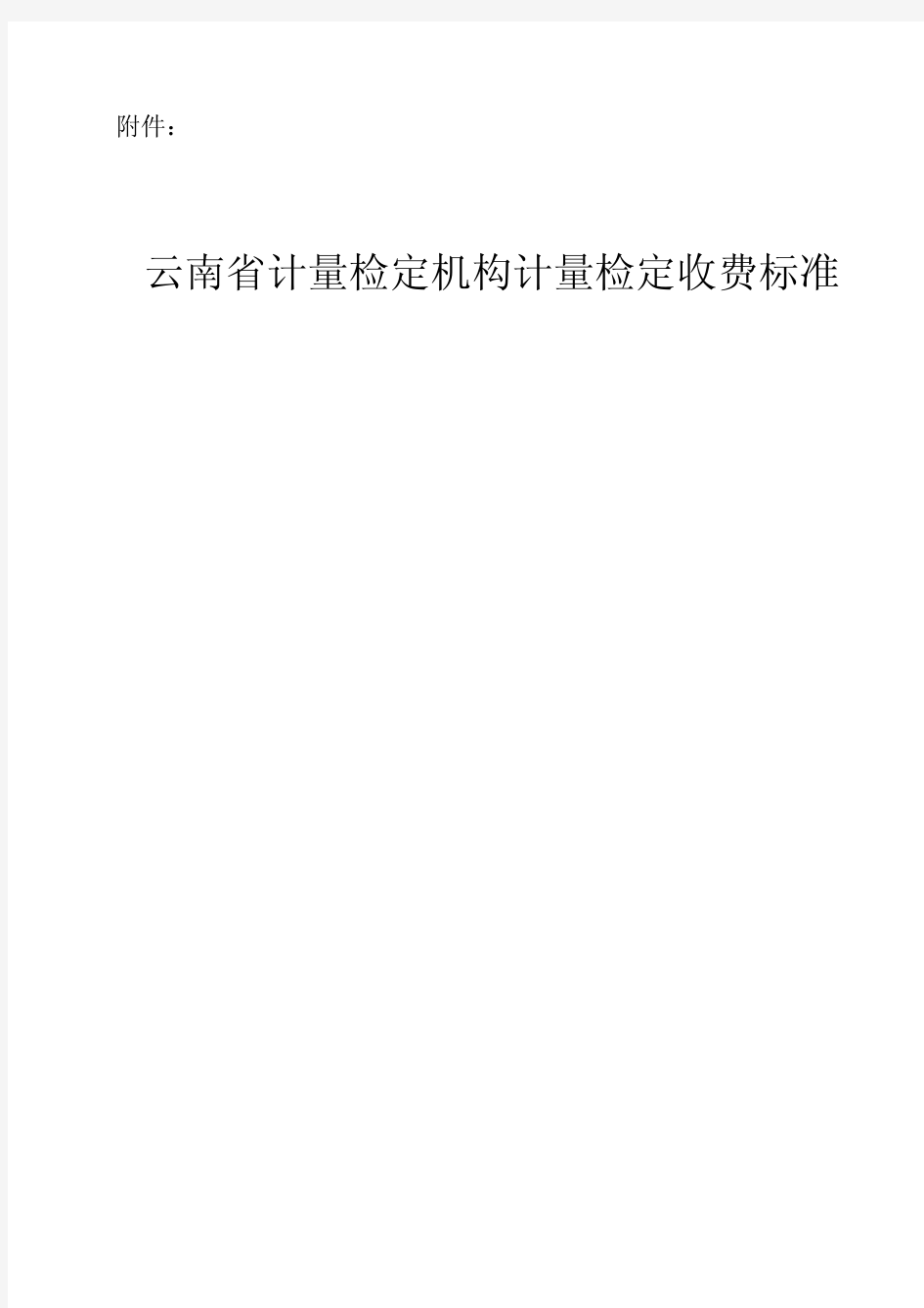 附件：

云南省计量检定机构计量检定收费标准